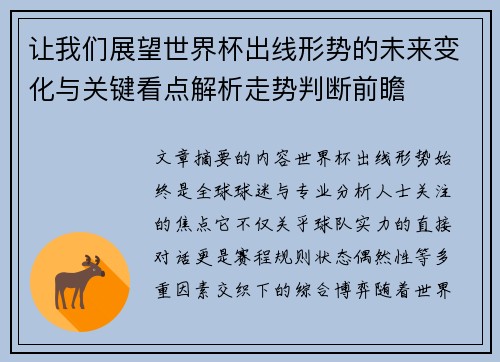 让我们展望世界杯出线形势的未来变化与关键看点解析走势判断前瞻

文章摘要的内容世界杯出线形势始终是全球球迷与专业分析人士关注的焦点它不仅关乎球队实力的直接对话更是赛程规则状态偶然性等多重因素交织下的综合博弈随着世界